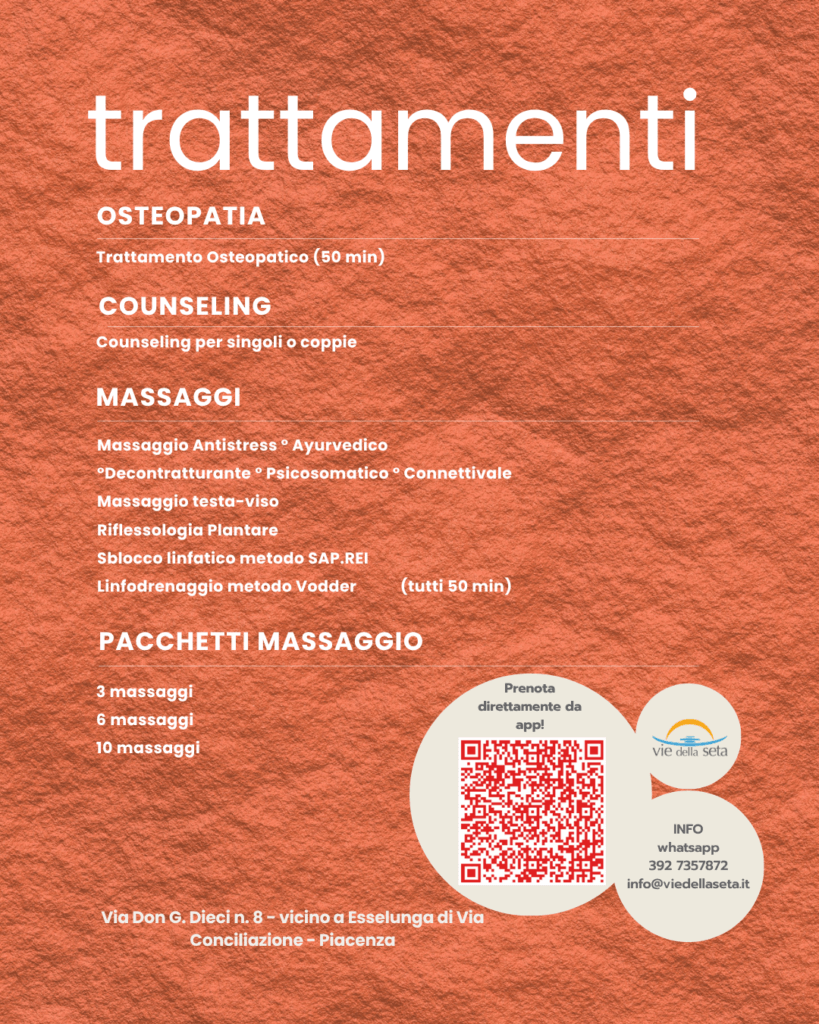 trattamenti

OSTEOPATIA

Trattamento Osteopatico (50 min)

COUNSELING

Counseling per singoli o coppie

MASSAGGI

Massaggio Antistress ° Ayurvedico
°Decontratturante ° Psicosomatico ° Connettivale
Massaggio testa-viso
Riflessologia Plantare
Sblocco linfatico metodo SAP.REI
Linfodrenaggio metodo Vodder (tutti 50 min)

PACCHETTI MASSAGGIO

3 massaggi
6 massaggi
10 massaggi

Prenota direttamente da app!

vie della seta

INFO
whatsapp
392 7357872
info@viedellaseta.it

Via Don G. Dieci n. 8 - vicino a Esselunga di Via Conciliazione - Piacenza